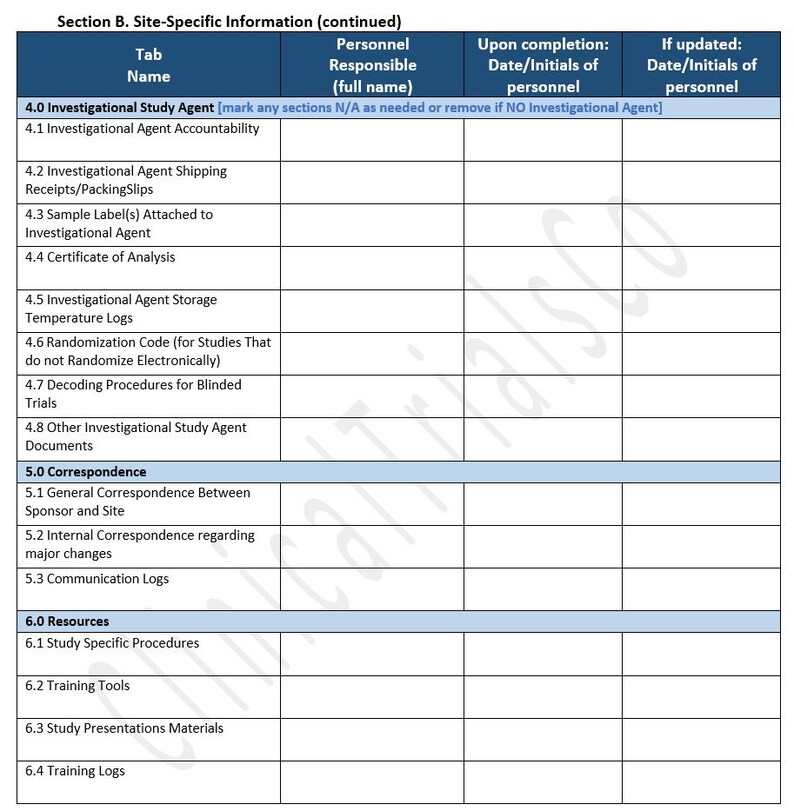 Section B. Site-Specific Information (continued)

| Tab Name | Personnel Responsible (full name) | Upon completion: Date/Initials of personnel | If updated: Date/Initials of personnel |
|---|---|---|---|
| 4.0 Investigational Study Agent [mark any sections N/A as needed or remove if NO Investigational Agent] | | | |
| 4.1 Investigational Agent Accountability | | | |
| 4.2 Investigational Agent Shipping Receipts/PackingSlips | | | |
| 4.3 Sample Label(s) Attached to Investigational Agent | | | |
| 4.4 Certificate of Analysis | | | |
| 4.5 Investigational Agent Storage Temperature Logs | | | |
| 4.6 Randomization Code (for Studies That do not Randomize Electronically) | | | |
| 4.7 Decoding Procedures for Blinded Trials | | | |
| 4.8 Other Investigational Study Agent Documents | | | |
| 5.0 Correspondence | | | |
| 5.1 General Correspondence Between Sponsor and Site | | | |
| 5.2 Internal Correspondence regarding major changes | | | |
| 5.3 Communication Logs | | | |
| 6.0 Resources | | | |
| 6.1 Study Specific Procedures | | | |
| 6.2 Training Tools | | | |
| 6.3 Study Presentations Materials | | | |
| 6.4 Training Logs | | | |

ClinicalTrialsCo